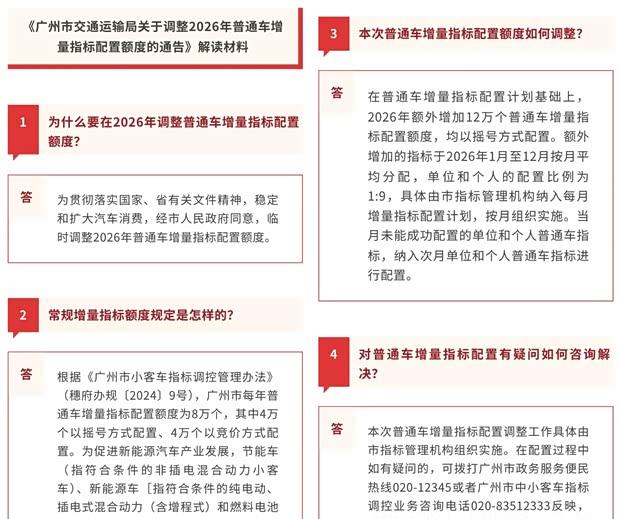 《广州市交通运输局关于调整2026年普通车增量指标配置额度的通告》解读材料

1

为什么要在2026年调整普通车增量指标配置额度？

答

为贯彻落实国家、省有关文件精神，稳定和扩大汽车消费，经市人民政府同意，临时调整2026年普通车增量指标配置额度。

2

常规增量指标额度规定是怎样的？

答

根据《广州市小客车指标调控管理办法》（穗府办规〔2024〕9号），广州市每年普通车增量指标配置额度为8万个，其中4万个以摇号方式配置、4万个以竞价方式配置。为促进新能源汽车产业发展，节能车（指符合条件的非插电混合动力小客车）、新能源车［指符合条件的纯电动、插电式混合动力（含增程式）和燃料电池

3

本次普通车增量指标配置额度如何调整？

答

在普通车增量指标配置计划基础上，2026年额外增加12万个普通车增量指标配置额度，均以摇号方式配置。额外增加的指标于2026年1月至12月按月平均分配，单位和个人的配置比例为1:9，具体由市指标管理机构纳入每月增量指标配置计划，按月组织实施。当月未能成功配置的单位和个人普通车指标，纳入次月单位和个人普通车指标进行配置。

4

对普通车增量指标配置有疑问如何咨询解决？

答

本次普通车增量指标配置调整工作具体由市指标管理机构组织实施。在配置过程中如有疑问的，可拨打广州市政务服务便民热线020-12345或者广州市中小客车指标调控业务咨询电话020-83512333反映，